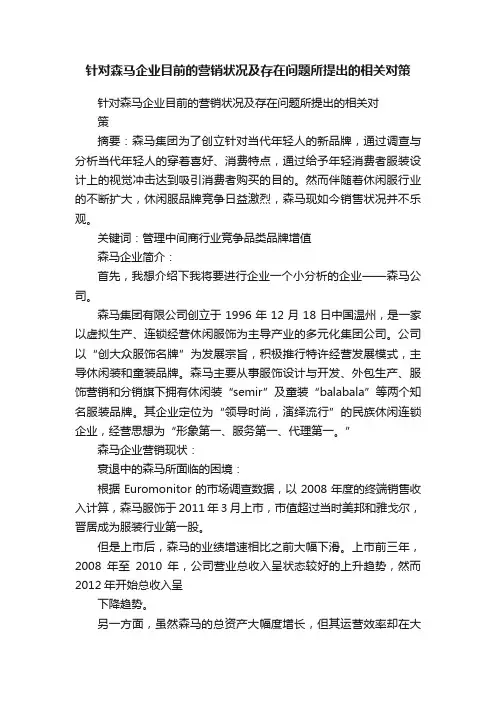 针对森马企业目前的营销状况及存在问题所提出的相关对策

针对森马企业目前的营销状况及存在问题所提出的相关对策

摘要：森马集团为了创立针对当代年轻人的新品牌，通过调查与分析当代年轻人的穿着喜好、消费特点，通过给予年轻消费者服装设计上的视觉冲击达到吸引消费者购买的目的。然而伴随着休闲服行业的不断扩大，休闲服品牌竞争日益激烈，森马现如今销售状况并不乐观。

关键词：管理中间商行业竞争品类品牌增值

森马企业简介：

首先，我想介绍下我将要进行企业一个小分析的企业——森马公司。

森马集团有限公司创立于 1996 年 12 月 18 日中国温州，是一家以虚拟生产、连锁经营休闲服饰为主导产业的多元化集团公司。公司以“创大众服饰名牌”为发展宗旨，积极推行特许经营发展模式，主导休闲装和童装品牌。森马主要从事服饰设计与开发、外包生产、服饰营销和分销旗下拥有休闲装“semir”及童装“balabala”等两个知名服装品牌。其企业定位为“领导时尚，演绎流行”的民族休闲连锁企业，经营思想为“形象第一、服务第一、代理第一。”

森马企业营销现状：

衰退中的森马所面临的困境：

根据 Euromonitor 的市场调查数据，以 2008 年度的终端销售收入计算，森马服饰于 2011 年 3 月上市，市值超过当时美邦和雅戈尔，晋居成为服装行业第一股。

但是上市后，森马的业绩增速相比之前大幅下滑。上市前三年，2008 年至 2010 年，公司营业总收入呈状态较好的上升趋势，然而 2012 年开始总收入呈

下降趋势。

另一方面，虽然森马的总资产大幅度增长，但其运营效率却在大